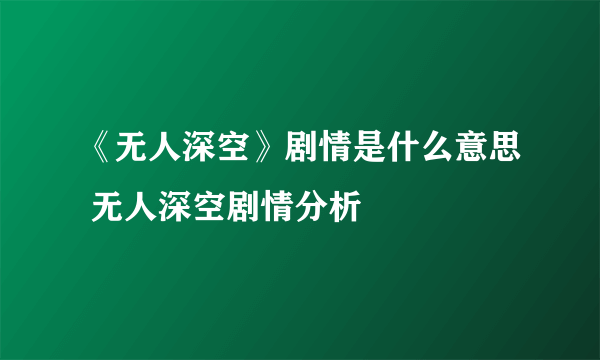 《无人深空》剧情是什么意思 无人深空剧情分析